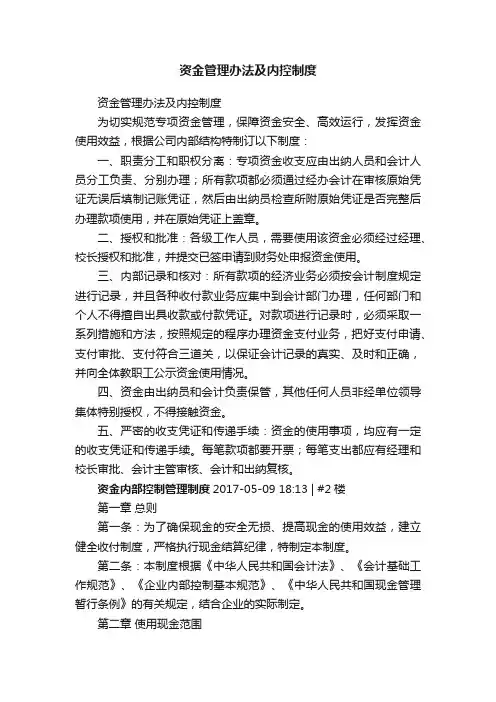 资金管理办法及内控制度

资金管理办法及内控制度

为切实规范专项资金管理，保障资金安全、高效运行，发挥资金使用效益，根据公司内部结构特制订以下制度：

一、职责分工和职权分离：专项资金收支应由出纳人员和会计人员分工负责、分别办理；所有款项都必须通过经办会计在审核原始凭证无误后填制记账凭证，然后由出纳员检查所附原始凭证是否完整后办理款项使用，并在原始凭证上盖章。

二、授权和批准：各级工作人员，需要使用该资金必须经过经理、校长授权和批准，并提交已签申请到财务处申报资金使用。

三、内部记录和核对：所有款项的经济业务必须按会计制度规定进行记录，并且各种收付款业务应集中到会计部门办理，任何部门和个人不得擅自出具收款或付款凭证。对款项进行记录时，必须采取一系列措施和方法，按照规定的程序办理资金支付业务，把好支付申请、支付审批、支付符合三道关，以保证会计记录的真实、及时和正确，并向全体教职工公示资金使用情况。

四、资金由出纳员和会计负责保管，其他任何人员非经单位领导集体特别授权，不得接触资金。

五、严密的收支凭证和传递手续：资金的使用事项，均应有一定的收支凭证和传递手续。每笔款项都要开票；每笔支出都应有经理和校长审批、会计主管审核、会计和出纳复核。

资金内部控制管理制度 2017-05-09 18:13 | #2 楼

第一章 总则

第一条：为了确保现金的安全无损、提高现金的使用效益，建立健全收付制度，严格执行现金结算纪律，特制定本制度。

第二条：本制度根据《中华人民共和国会计法》、《会计基础工作规范》、《企业内部控制基本规范》、《中华人民共和国现金管理暂行条例》的有关规定，结合企业的实际制定。

第二章 使用现金范围